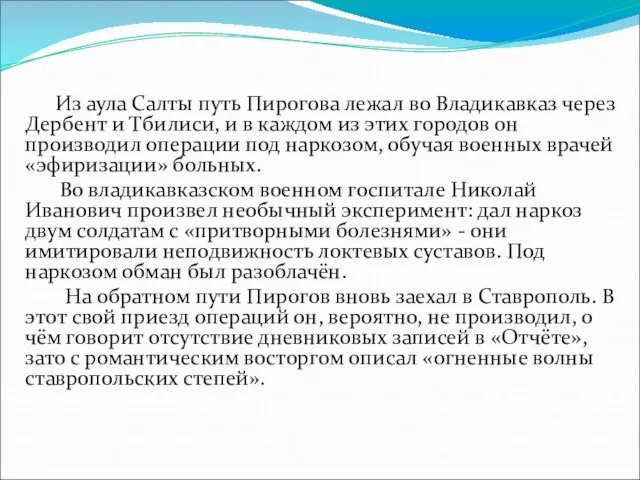 Из аула Салты путь Пирогова лежал во Владикавказ через Дербент и Тбилиси, и в каждом из этих городов он производил операции под наркозом, обучая военных врачей «эфиризации» больных.

Во владикавказском военном госпитале Николай Иванович произвел необычный эксперимент: дал наркоз двум солдатам с «притворными болезнями» - они имитировали неподвижность локтевых суставов. Под наркозом обман был разоблачён.

На обратном пути Пирогов вновь заехал в Ставрополь. В этот свой приезд операций он, вероятно, не производил, о чём говорит отсутствие дневниковых записей в «Отчёте», зато с романтическим восторгом описал «огненные волны ставропольских степей».